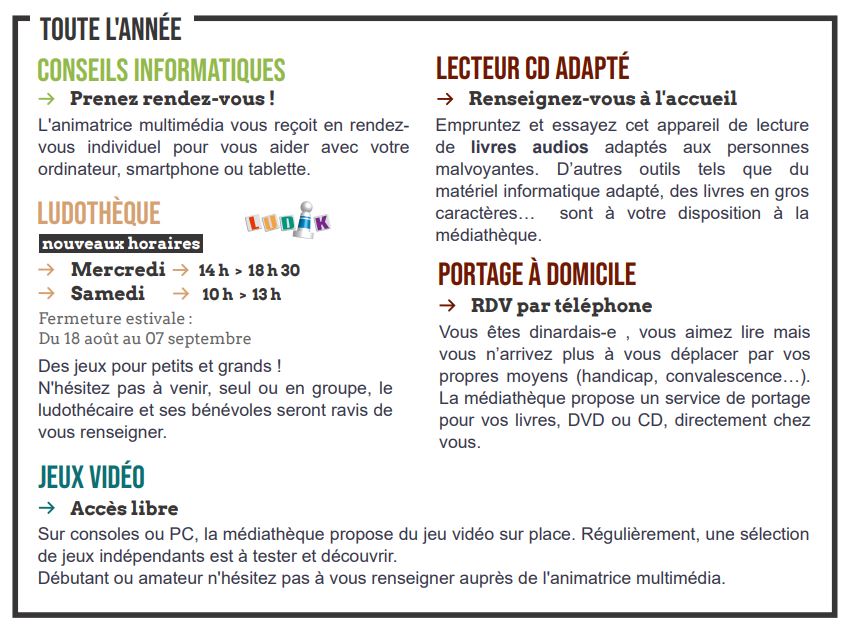 TOUTE L'ANNÉE

CONSEILS INFORMATIQUES
→ Prenez rendez-vous !
L'animatrice multimédia vous reçoit en rendez-vous individuel pour vous aider avec votre ordinateur, smartphone ou tablette.

LUDOTHÈQUE
LUDIK
nouveaux horaires
→ Mercredi → 14 h > 18 h 30
→ Samedi → 10 h > 13 h
Fermeture estivale :
Du 18 août au 07 septembre
Des jeux pour petits et grands !
N'hésitez pas à venir, seul ou en groupe, le ludothécaire et ses bénévoles seront ravis de vous renseigner.

LECTEUR CD ADAPTÉ
→ Renseignez-vous à l'accueil
Empruntez et essayez cet appareil de lecture de livres audios adaptés aux personnes malvoyantes. D'autres outils tels que du matériel informatique adapté, des livres en gros caractères… sont à votre disposition à la médiathèque.

PORTAGE À DOMICILE
→ RDV par téléphone
Vous êtes dinardais-e , vous aimez lire mais vous n'arrivez plus à vous déplacer par vos propres moyens (handicap, convalescence…). La médiathèque propose un service de portage pour vos livres, DVD ou CD, directement chez vous.

JEUX VIDÉO
→ Accès libre
Sur consoles ou PC, la médiathèque propose du jeu vidéo sur place. Régulièrement, une sélection de jeux indépendants est à tester et découvrir.
Débutant ou amateur n'hésitez pas à vous renseigner auprès de l'animatrice multimédia.